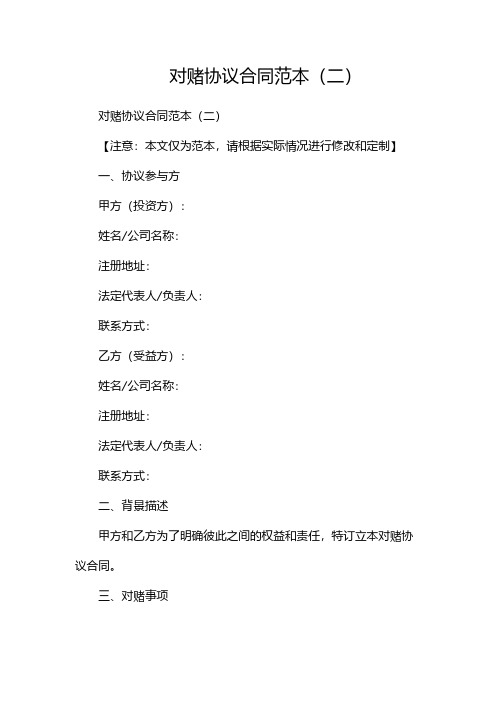 对赌协议合同范本（二）

对赌协议合同范本（二）

【注意：本文仅为范本，请根据实际情况进行修改和定制】

一、协议参与方

甲方（投资方）：

姓名/公司名称：

注册地址：

法定代表人/负责人：

联系方式：

乙方（受益方）：

姓名/公司名称：

注册地址：

法定代表人/负责人：

联系方式：

二、背景描述

甲方和乙方为了明确彼此之间的权益和责任，特订立本对赌协议合同。

三、对赌事项